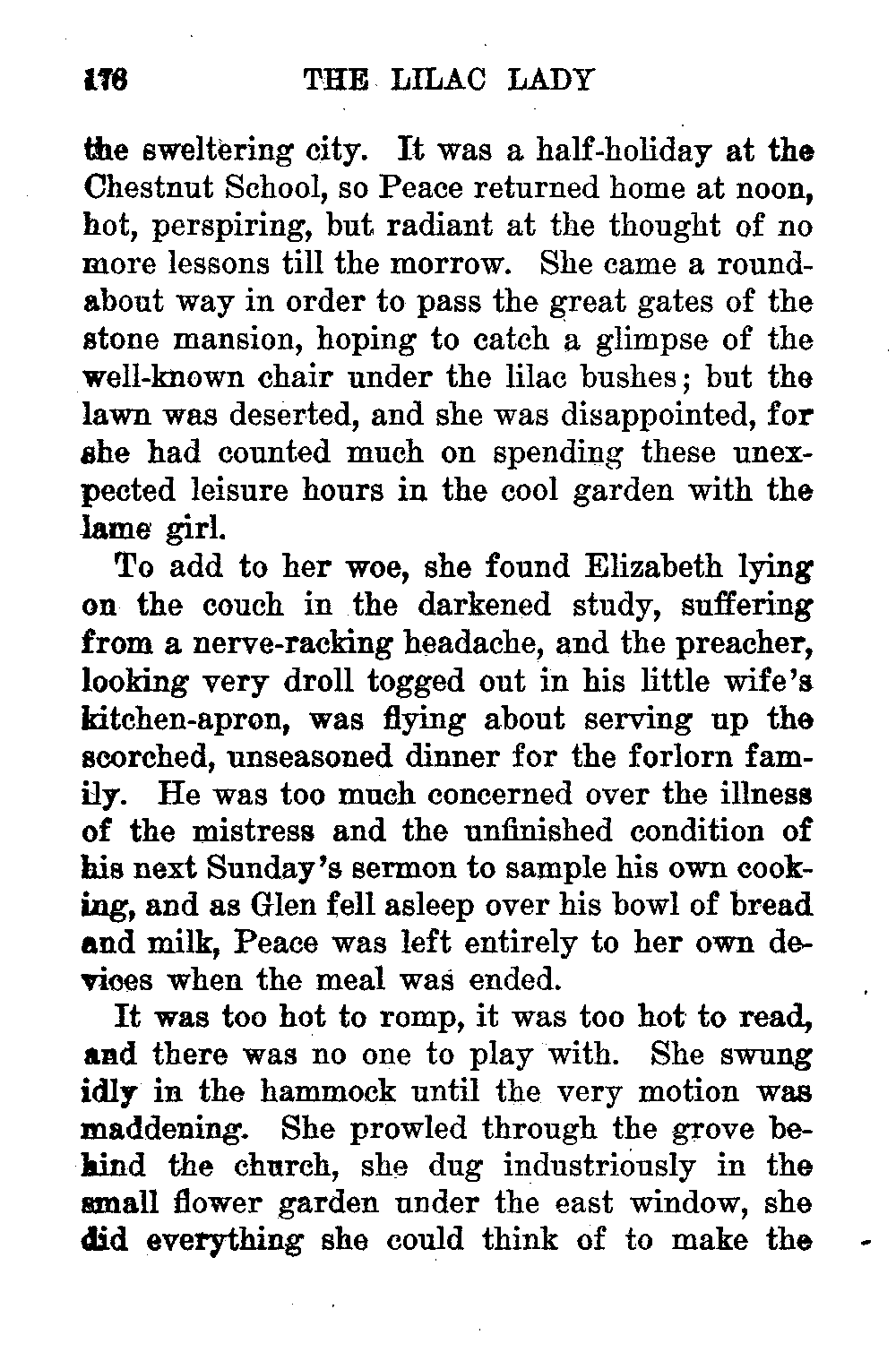 176 THE LILAC LADY

the sweltering city. It was a half-holiday at the Chestnut School, so Peace returned home at noon, hot, perspiring, but radiant at the thought of no more lessons till the morrow. She came a roundabout way in order to pass the great gates of the stone mansion, hoping to catch a glimpse of the well-known chair under the lilac bushes; but the lawn was deserted, and she was disappointed, for she had counted much on spending these unexpected leisure hours in the cool garden with the lame girl.

To add to her woe, she found Elizabeth lying on the couch in the darkened study, suffering from a nerve-racking headache, and the preacher, looking very droll togged out in his little wife's kitchen-apron, was flying about serving up the scorched, unseasoned dinner for the forlorn family. He was too much concerned over the illness of the mistress and the unfinished condition of his next Sunday's sermon to sample his own cooking, and as Glen fell asleep over his bowl of bread and milk, Peace was left entirely to her own devices when the meal was ended.

It was too hot to romp, it was too hot to read, and there was no one to play with. She swung idly in the hammock until the very motion was maddening. She prowled through the grove behind the church, she dug industriously in the small flower garden under the east window, she did everything she could think of to make the